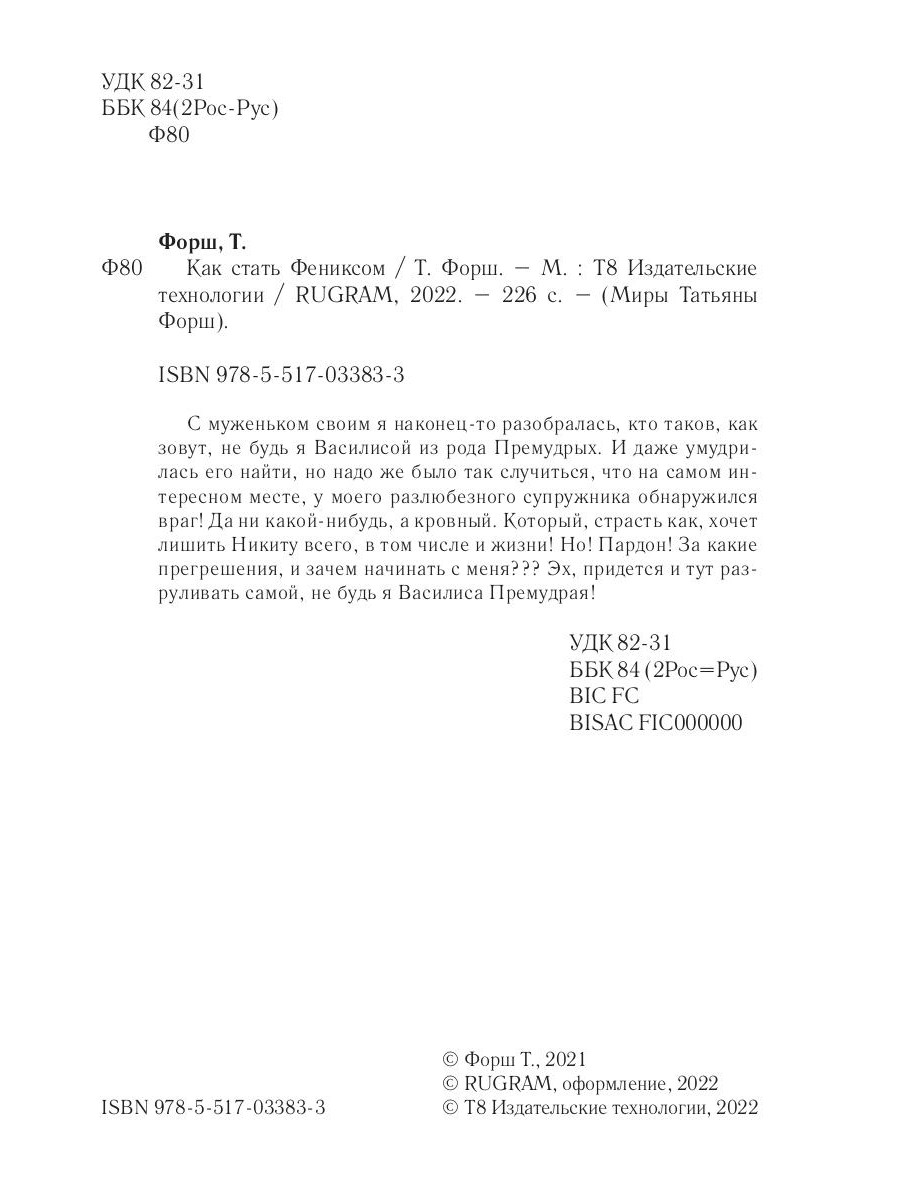 УДК 82-31
ББК 84(2Рос-Рус)
Ф80

Форш, Т.
Ф80 Как стать Фениксом / Т. Форш. — М. : Т8 Издательские технологии / RUGRAM, 2022. — 226 с. — (Миры Татьяны Форш).

ISBN 978-5-517-03383-3

С муженьком своим я наконец-то разобралась, кто таков, как зовут, не будь я Василисой из рода Премудрых. И даже умудрилась его найти, но надо же было так случиться, что на самом интересном месте, у моего разлюбезного супружника обнаружился враг! Да ни какой-нибудь, а кровный. Который, страсть как, хочет лишить Никиту всего, в том числе и жизни! Но! Пардон! За какие прегрешения, и зачем начинать с меня??? Эх, придется и тут разруливать самой, не будь я Василиса Премудрая!

УДК 82-31
ББК 84 (2Рос=Рус)
BIC FC
BISAC FIC000000

ISBN 978-5-517-03383-3

© Форш Т., 2021
© RUGRAM, оформление, 2022
© Т8 Издательские технологии, 2022